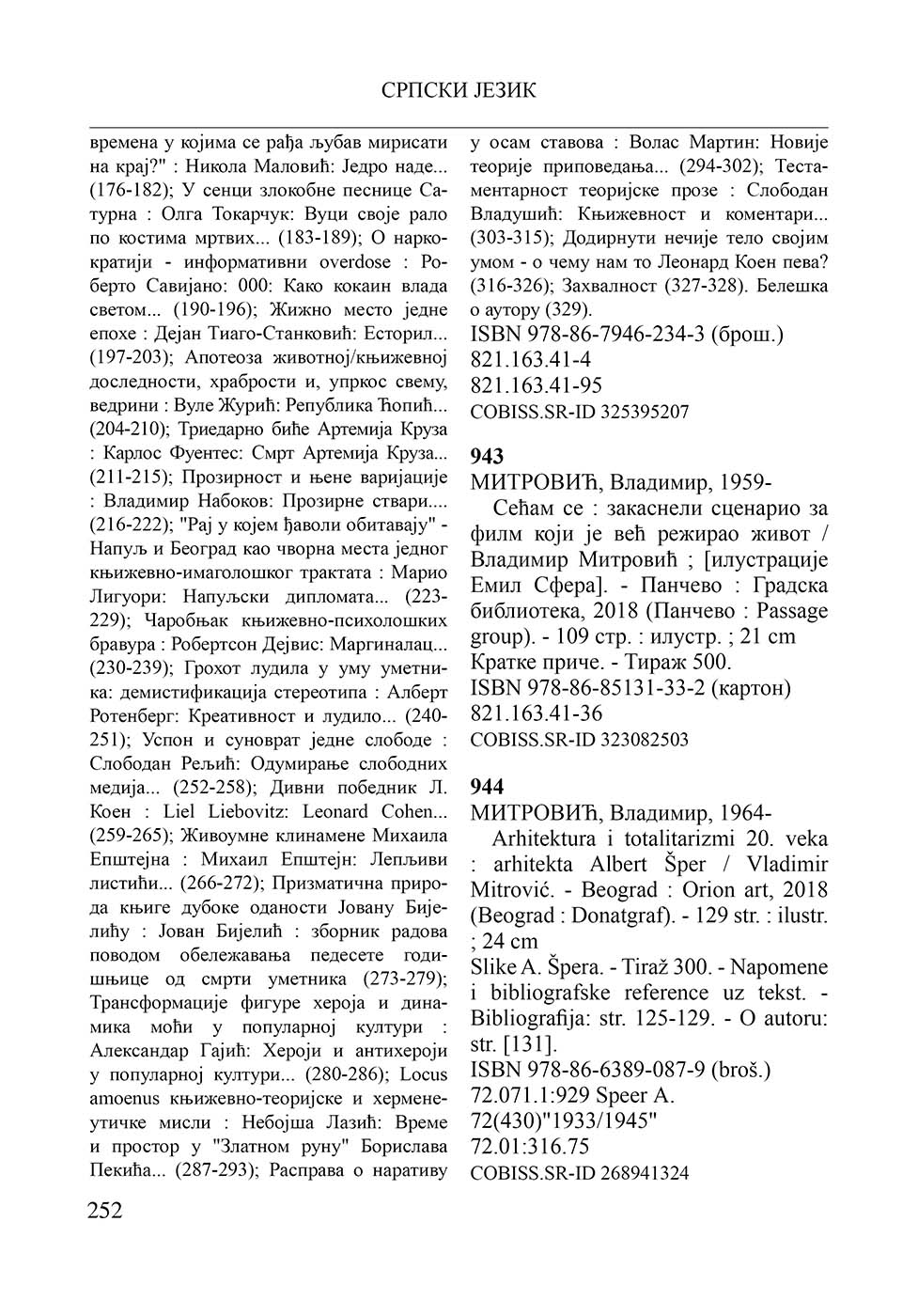 СРПСКИ ЈЕЗИК

времена у којима се рађа љубав мирисати на крај?" : Никола Маловић: Једро наде... (176-182); У сенци злокобне песнице Сатурна : Олга Токарчук: Вуци своје рало по костима мртвих... (183-189); О наркократији - информативни overdose : Роберто Савијано: 000: Како кокаин влада светом... (190-196); Жижно место једне епохе : Дејан Тиаго-Станковић: Есторил... (197-203); Апотеоза животној/књижевној доследности, храбрости и, упркос свему, ведрини : Вуле Журић: Република Ћопић... (204-210); Триедарно биће Артемија Круза : Карлос Фуентес: Смрт Артемија Круза... (211-215); Прозирност и њене варијације : Владимир Набоков: Прозирне ствари.... (216-222); "Рај у којем ђаволи обитавају" - Напуљ и Београд као чворна места једног књижевно-имаголошког трактата : Марио Лигуори: Напуљски дипломата... (223-229); Чаробњак књижевно-психолошких бравура : Робертсон Дејвис: Маргиналац... (230-239); Грохот лудила у уму уметника: демистификација стереотипа : Алберт Ротенберг: Креативност и лудило... (240-251); Успон и суноврат једне слободе : Слободан Рељић: Одумирање слободних медија... (252-258); Дивни победник Л. Коен : Liel Liebovitz: Leonard Cohen... (259-265); Живоумне клинамене Михаила Епштејна : Михаил Епштејн: Лепљиви листићи... (266-272); Призматична природа књиге дубоке оданости Јовану Бијелићу : Јован Бијелић : зборник радова поводом обележавања педесете годишњице од смрти уметника (273-279); Трансформације фигуре хероја и динамика моћи у популарној култури : Александар Гајић: Хероји и антихероји у популарној култури... (280-286); Locus amoenus књижевно-теоријске и херменеутичке мисли : Небојша Лазић: Време и простор у "Златном руну" Борислава Пекића... (287-293); Расправа о наративу у осам ставова : Волас Мартин: Новије теорије приповедања... (294-302); Тестаментарност теоријске прозе : Слободан Владушић: Књижевност и коментари... (303-315); Додирнути нечије тело својим умом - о чему нам то Леонард Коен пева? (316-326); Захвалност (327-328). Белешка о аутору (329).
ISBN 978-86-7946-234-3 (брош.)
821.163.41-4
821.163.41-95
COBISS.SR-ID 325395207

943
МИТРОВИЋ, Владимир, 1959-
Сећам се : закаснели сценарио за филм који је већ режирао живот / Владимир Митровић ; [илустрације Емил Сфера]. - Панчево : Градска библиотека, 2018 (Панчево : Passage group). - 109 стр. : илустр. ; 21 cm
Кратке приче. - Тираж 500.
ISBN 978-86-85131-33-2 (картон)
821.163.41-36
COBISS.SR-ID 323082503

944
МИТРОВИЋ, Владимир, 1964-
Arhitektura i totalitarizmi 20. veka : arhitekta Albert Šper / Vladimir Mitrović. - Beograd : Orion art, 2018 (Beograd : Donatgraf). - 129 str. : ilustr. ; 24 cm
Slike A. Špera. - Tiraž 300. - Napomene i bibliografske reference uz tekst. - Bibliografija: str. 125-129. - O autoru: str. [131].
ISBN 978-86-6389-087-9 (broš.)
72.071.1:929 Speer A.
72(430)"1933/1945"
72.01:316.75
COBISS.SR-ID 268941324

252